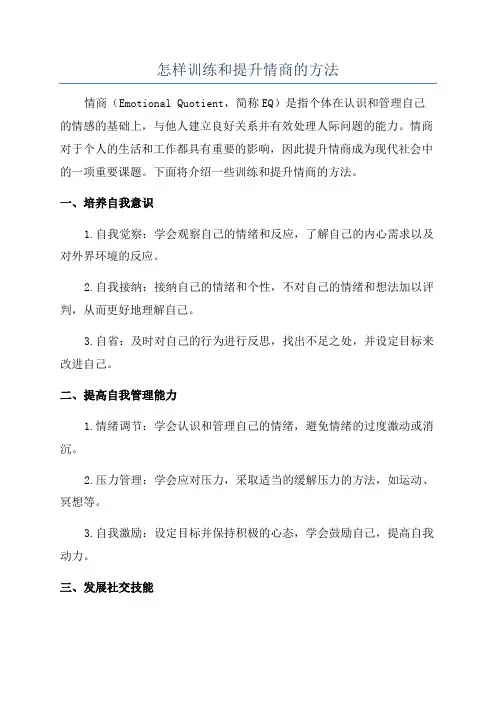 怎样训练和提升情商的方法

情商（Emotional Quotient，简称 EQ）是指个体在认识和管理自己的情感的基础上，与他人建立良好关系并有效处理人际问题的能力。情商对于个人的生活和工作都具有重要的影响，因此提升情商成为现代社会中的一项重要课题。下面将介绍一些训练和提升情商的方法。

一、培养自我意识

1.自我觉察：学会观察自己的情绪和反应，了解自己的内心需求以及对外界环境的反应。

2.自我接纳：接纳自己的情绪和个性，不对自己的情绪和想法加以评判，从而更好地理解自己。

3.自省：及时对自己的行为进行反思，找出不足之处，并设定目标来改进自己。

二、提高自我管理能力

1.情绪调节：学会认识和管理自己的情绪，避免情绪的过度激动或消沉。

2.压力管理：学会应对压力，采取适当的缓解压力的方法，如运动、冥想等。

3.自我激励：设定目标并保持积极的心态，学会鼓励自己，提高自我动力。

三、发展社交技能